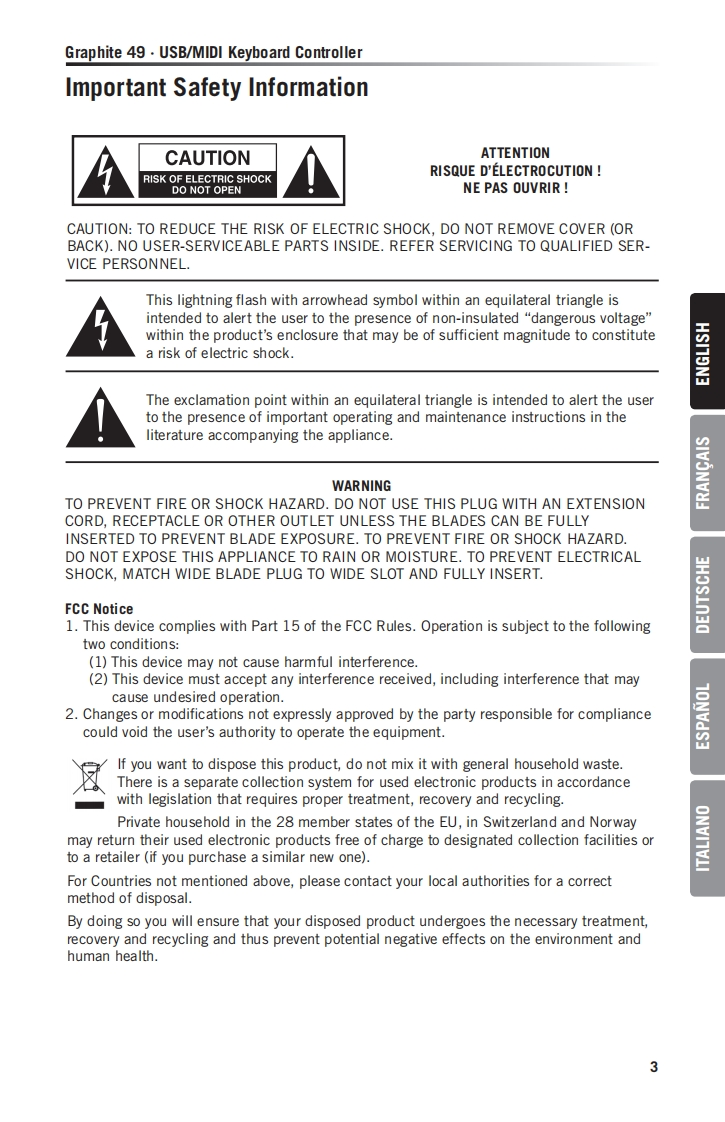 Graphite 49 · USB/MIDI Keyboard Controller

Important Safety Information

CAUTION
RISK OF ELECTRIC SHOCK
DO NOT OPEN

ATTENTION
RISQUE D'ÉLECTROCUTION !
NE PAS OUVRIR !

CAUTION: TO REDUCE THE RISK OF ELECTRIC SHOCK, DO NOT REMOVE COVER (OR BACK). NO USER-SERVICEABLE PARTS INSIDE. REFER SERVICING TO QUALIFIED SERVICE PERSONNEL.

This lightning flash with arrowhead symbol within an equilateral triangle is intended to alert the user to the presence of non-insulated "dangerous voltage" within the product's enclosure that may be of sufficient magnitude to constitute a risk of electric shock.

The exclamation point within an equilateral triangle is intended to alert the user to the presence of important operating and maintenance instructions in the literature accompanying the appliance.

WARNING
TO PREVENT FIRE OR SHOCK HAZARD. DO NOT USE THIS PLUG WITH AN EXTENSION CORD, RECEPTACLE OR OTHER OUTLET UNLESS THE BLADES CAN BE FULLY INSERTED TO PREVENT BLADE EXPOSURE. TO PREVENT FIRE OR SHOCK HAZARD. DO NOT EXPOSE THIS APPLIANCE TO RAIN OR MOISTURE. TO PREVENT ELECTRICAL SHOCK, MATCH WIDE BLADE PLUG TO WIDE SLOT AND FULLY INSERT.

FCC Notice
1. This device complies with Part 15 of the FCC Rules. Operation is subject to the following two conditions:
(1) This device may not cause harmful interference.
(2) This device must accept any interference received, including interference that may cause undesired operation.
2. Changes or modifications not expressly approved by the party responsible for compliance could void the user's authority to operate the equipment.

If you want to dispose this product, do not mix it with general household waste. There is a separate collection system for used electronic products in accordance with legislation that requires proper treatment, recovery and recycling.

Private household in the 28 member states of the EU, in Switzerland and Norway may return their used electronic products free of charge to designated collection facilities or to a retailer (if you purchase a similar new one).

For Countries not mentioned above, please contact your local authorities for a correct method of disposal.

By doing so you will ensure that your disposed product undergoes the necessary treatment, recovery and recycling and thus prevent potential negative effects on the environment and human health.

ENGLISH
FRANÇAIS
DEUTSCHE
ESPAÑOL
ITALIANO

3